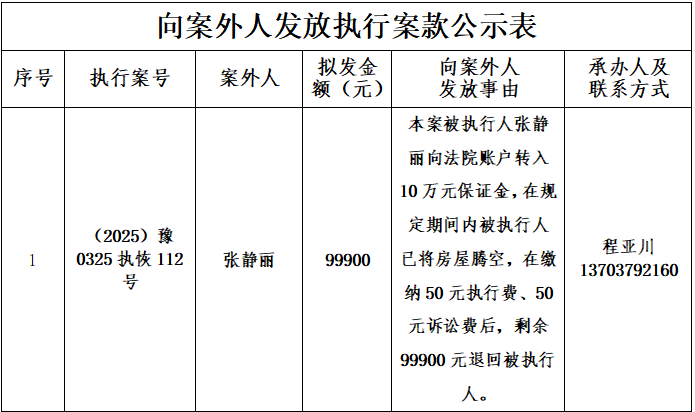 向案外人发放执行案款公示表

| 序号 | 执行案号 | 案外人 | 拟发金额（元） | 向案外人发放事由 | 承办人及联系方式 |
|---|---|---|---|---|---|
| 1 | （2025）豫0325执恢112号 | 张静丽 | 99900 | 本案被执行人张静丽向法院账户转入10万元保证金，在规定期间内被执行人已将房屋腾空，在缴纳50元执行费、50元诉讼费后，剩余99900元退回被执行人。 | 程亚川 13703792160 |